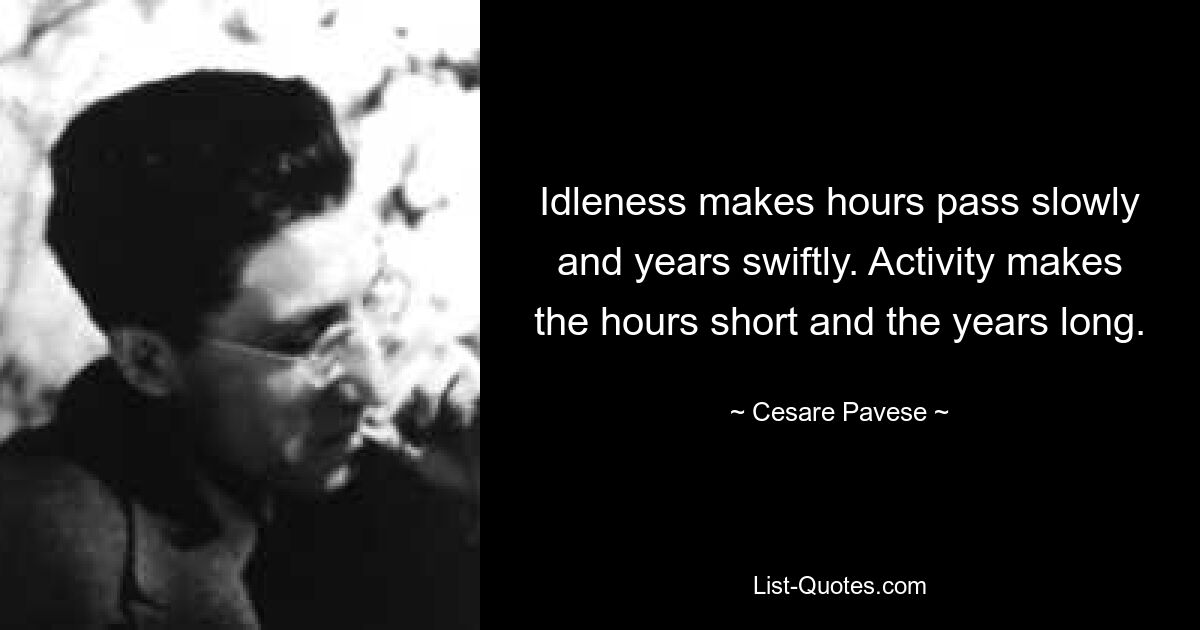 Idleness makes hours pass slowly and years swiftly. Activity makes the hours short and the years long.

~ Cesare Pavese ~

List-Quotes.com